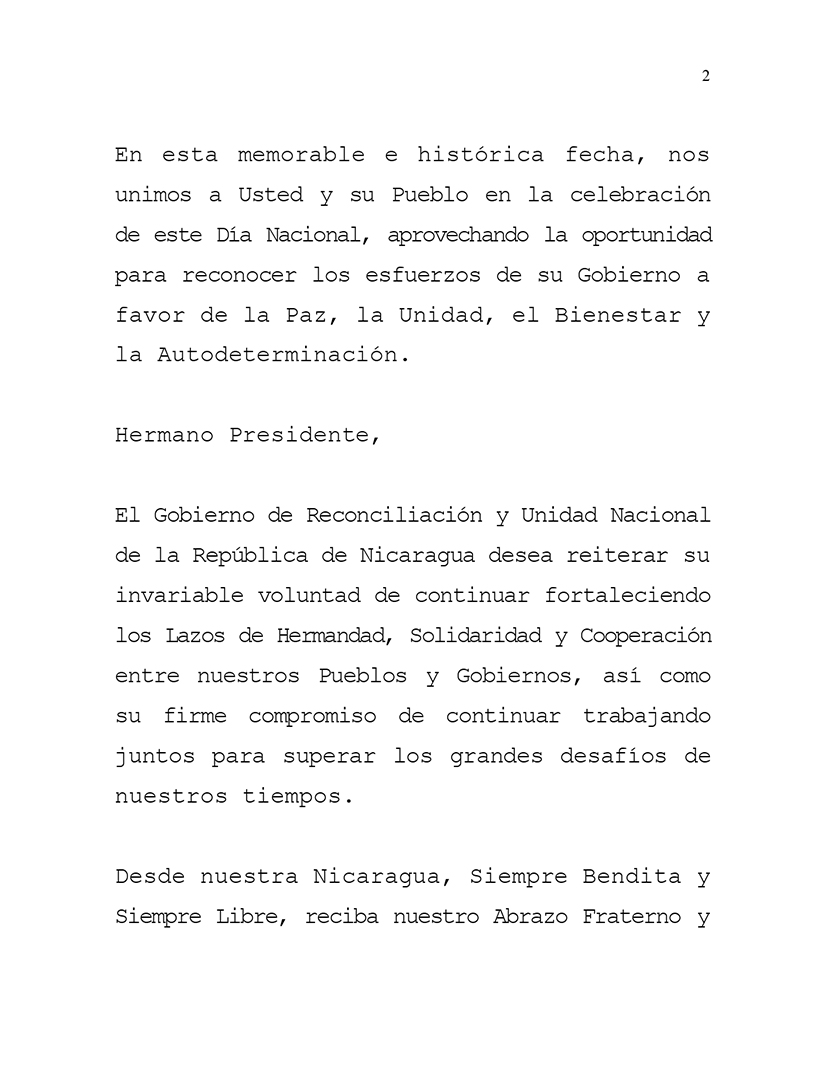 2

En esta memorable e histórica fecha, nos unimos a Usted y su Pueblo en la celebración de este Día Nacional, aprovechando la oportunidad para reconocer los esfuerzos de su Gobierno a favor de la Paz, la Unidad, el Bienestar y la Autodeterminación.

Hermano Presidente,

El Gobierno de Reconciliación y Unidad Nacional de la República de Nicaragua desea reiterar su invariable voluntad de continuar fortaleciendo los Lazos de Hermandad, Solidaridad y Cooperación entre nuestros Pueblos y Gobiernos, así como su firme compromiso de continuar trabajando juntos para superar los grandes desafíos de nuestros tiempos.

Desde nuestra Nicaragua, Siempre Bendita y Siempre Libre, reciba nuestro Abrazo Fraterno y